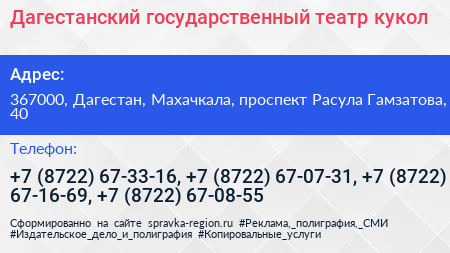 Дагестанский государственный театр кукол

Адрес:

367000, Дагестан, Махачкала, проспект Расула Гамзатова, 40

Телефон:

+7 (8722) 67-33-16, +7 (8722) 67-07-31, +7 (8722) 67-16-69, +7 (8722) 67-08-55

Сформированно на сайте spravka-region.ru #Реклама,_полиграфия,_СМИ #Издательское_дело_и_полиграфия #Копировальные_услуги